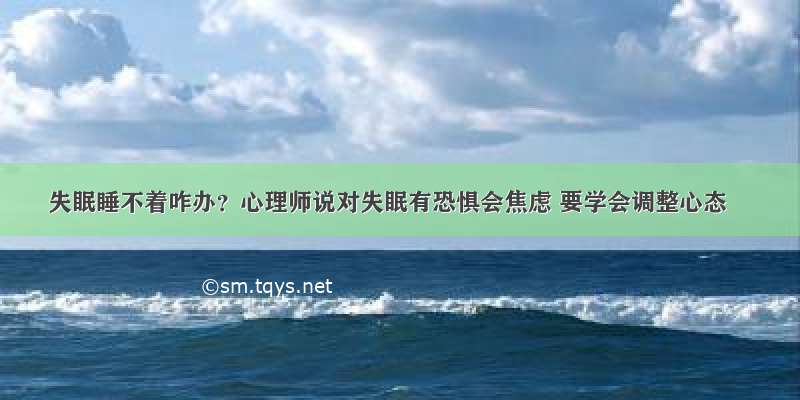 失眠睡不着咋办？心理师说对失眠有恐惧会焦虑 要学会调整心态

©sm.tqys.net